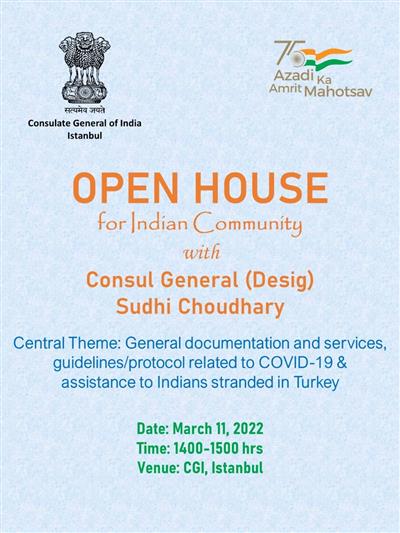 सत्यमेव जयते
Consulate General of India
Istanbul

75
Azadi Ka
Amrit Mahotsav

OPEN HOUSE
for Indian Community
with
Consul General (Desig)
Sudhi Choudhary

Central Theme: General documentation and services, guidelines/protocol related to COVID-19 & assistance to Indians stranded in Turkey

Date: March 11, 2022
Time: 1400-1500 hrs
Venue: CGI, Istanbul